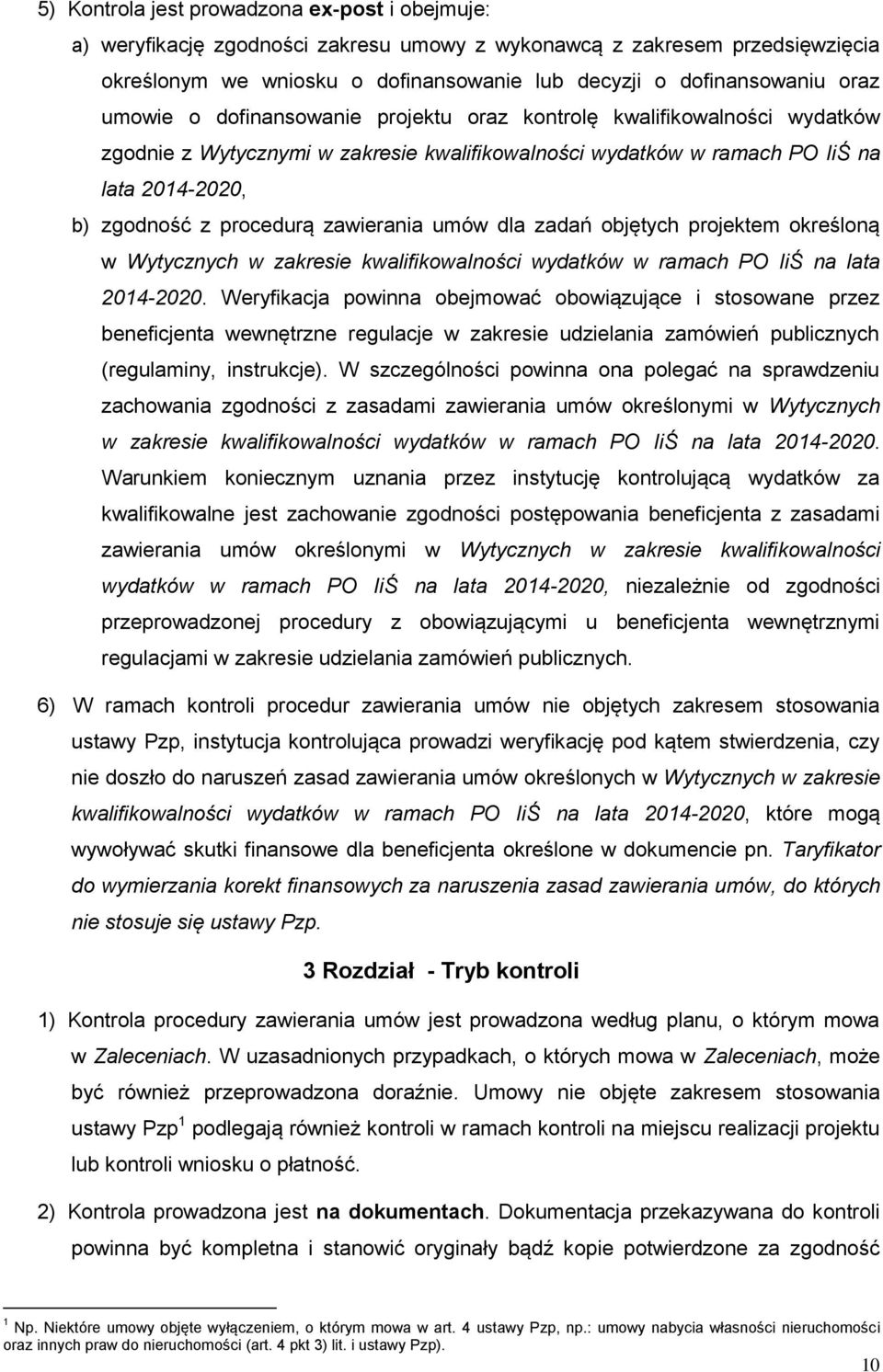 5) Kontrola jest prowadzona ex-post i obejmuje:

a) weryfikację zgodności zakresu umowy z wykonawcą z zakresem przedsięwzięcia określonym we wniosku o dofinansowanie lub decyzji o dofinansowaniu oraz umowie o dofinansowanie projektu oraz kontrolę kwalifikowalności wydatków zgodnie z Wytycznymi w zakresie kwalifikowalności wydatków w ramach PO IiŚ na lata 2014-2020,

b) zgodność z procedurą zawierania umów dla zadań objętych projektem określoną w Wytycznych w zakresie kwalifikowalności wydatków w ramach PO IiŚ na lata 2014-2020. Weryfikacja powinna obejmować obowiązujące i stosowane przez beneficjenta wewnętrzne regulacje w zakresie udzielania zamówień publicznych (regulaminy, instrukcje). W szczególności powinna ona polegać na sprawdzeniu zachowania zgodności z zasadami zawierania umów określonymi w Wytycznych w zakresie kwalifikowalności wydatków w ramach PO IiŚ na lata 2014-2020. Warunkiem koniecznym uznania przez instytucję kontrolującą wydatków za kwalifikowalne jest zachowanie zgodności postępowania beneficjenta z zasadami zawierania umów określonymi w Wytycznych w zakresie kwalifikowalności wydatków w ramach PO IiŚ na lata 2014-2020, niezależnie od zgodności przeprowadzonej procedury z obowiązującymi u beneficjenta wewnętrznymi regulacjami w zakresie udzielania zamówień publicznych.

6) W ramach kontroli procedur zawierania umów nie objętych zakresem stosowania ustawy Pzp, instytucja kontrolująca prowadzi weryfikację pod kątem stwierdzenia, czy nie doszło do naruszeń zasad zawierania umów określonych w Wytycznych w zakresie kwalifikowalności wydatków w ramach PO IiŚ na lata 2014-2020, które mogą wywoływać skutki finansowe dla beneficjenta określone w dokumencie pn. Taryfikator do wymierzania korekt finansowych za naruszenia zasad zawierania umów, do których nie stosuje się ustawy Pzp.

3 Rozdział - Tryb kontroli

1) Kontrola procedury zawierania umów jest prowadzona według planu, o którym mowa w Zaleceniach. W uzasadnionych przypadkach, o których mowa w Zaleceniach, może być również przeprowadzona doraźnie. Umowy nie objęte zakresem stosowania ustawy Pzp $^1$ podlegają również kontroli w ramach kontroli na miejscu realizacji projektu lub kontroli wniosku o płatność.

2) Kontrola prowadzona jest na dokumentach. Dokumentacja przekazywana do kontroli powinna być kompletna i stanowić oryginały bądź kopie potwierdzone za zgodność

$^1$ Np. Niektóre umowy objęte wyłączeniem, o którym mowa w art. 4 ustawy Pzp, np.: umowy nabycia własności nieruchomości oraz innych praw do nieruchomości (art. 4 pkt 3) lit. i ustawy Pzp).

10